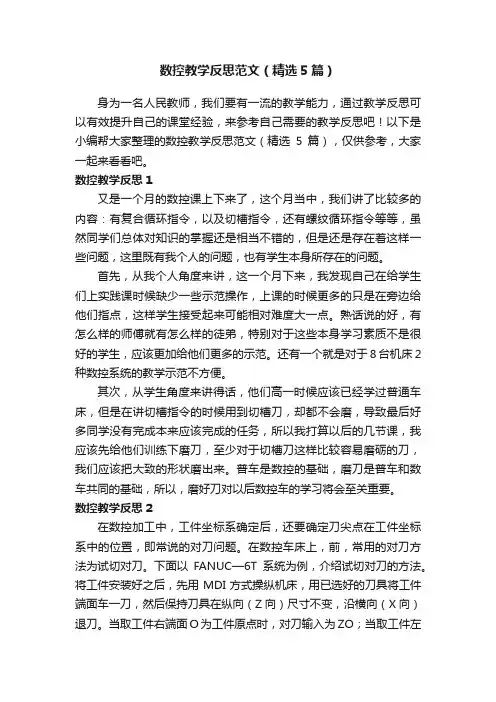 数控教学反思范文（精选5篇）

身为一名人民教师，我们要有一流的教学能力，通过教学反思可以有效提升自己的课堂经验，来参考自己需要的教学反思吧！以下是小编帮大家整理的数控教学反思范文（精选 5 篇），仅供参考，大家一起来看看吧。

数控教学反思 1

又是一个月的数控课上下来了，这个月当中，我们讲了比较多的内容：有复合循环指令，以及切槽指令，还有螺纹循环指令等等，虽然同学们总体对知识的掌握还是相当不错的，但是还是存在着这样一些问题，这里既有我个人的问题，也有学生本身所存在的问题。

首先，从我个人角度来讲，这一个月下来，我发现自己在给学生们上实践课时候缺少一些示范操作，上课的时候更多的只是在旁边给他们指点，这样学生接受起来可能相对难度大一点。熟话说的好，有怎么样的师傅就有怎么样的徒弟，特别对于这些本身学习素质不是很好的学生，应该更加给他们更多的示范。还有一个就是对于 8 台机床 2 种数控系统的教学示范不方便。

其次，从学生角度来讲得话，他们高一时候应该已经学过普通车床，但是在讲切槽指令的时候用到切槽刀，却都不会磨，导致最后好多同学没有完成本来应该完成的任务，所以我打算以后的几节课，我应该先给他们训练下磨刀，至少对于切槽刀这样比较容易磨砺的刀，我们应该把大致的形状磨出来。普车是数控的基础，磨刀是普车和数车共同的基础，所以，磨好刀对以后数控车的学习将会至关重要。

数控教学反思 2

在数控加工中，工件坐标系确定后，还要确定刀尖点在工件坐标系中的位置，即常说的对刀问题。在数控车床上，前，常用的对刀方法为试切对刀。下面以 FANUC—6T 系统为例，介绍试切对刀的方法。将工件安装好之后，先用 MDI 方式操纵机床，用已选好的刀具将工件端面车一刀，然后保持刀具在纵向（Z 向）尺寸不变，沿横向（X 向）退刀。当取工件右端面 O 为工件原点时，对刀输入为 ZO；当取工件左